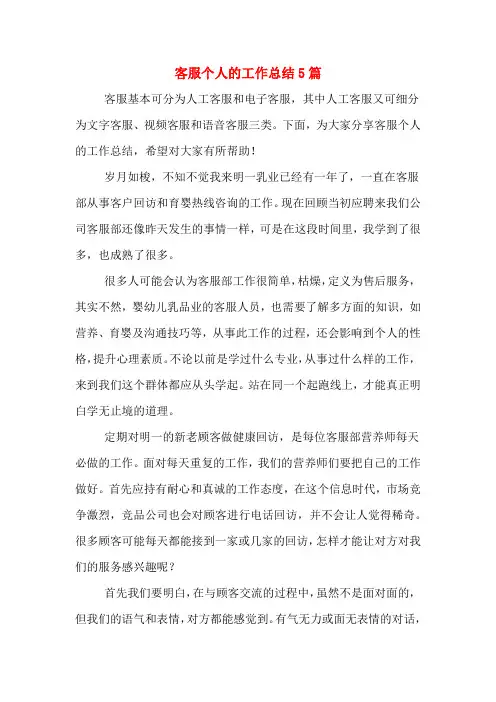 客服个人的工作总结5篇

客服基本可分为人工客服和电子客服，其中人工客服又可细分为文字客服、视频客服和语音客服三类。下面，为大家分享客服个人的工作总结，希望对大家有所帮助！

岁月如梭，不知不觉我来明一乳业已经有一年了，一直在客服部从事客户回访和育婴热线咨询的工作。现在回顾当初应聘来我们公司客服部还像昨天发生的事情一样，可是在这段时间里，我学到了很多，也成熟了很多。

很多人可能会认为客服部工作很简单，枯燥，定义为售后服务，其实不然，婴幼儿乳品业的客服人员，也需要了解多方面的知识，如营养、育婴及沟通技巧等，从事此工作的过程，还会影响到个人的性格，提升心理素质。不论以前是学过什么专业，从事过什么样的工作，来到我们这个群体都应从头学起。站在同一个起跑线上，才能真正明白学无止境的道理。

定期对明一的新老顾客做健康回访，是每位客服部营养师每天必做的工作。面对每天重复的工作，我们的营养师们要把自己的工作做好。首先应持有耐心和真诚的工作态度，在这个信息时代，市场竞争激烈，竞品公司也会对顾客进行电话回访，并不会让人觉得稀奇。很多顾客可能每天都能接到一家或几家的回访，怎样才能让对方对我们的服务感兴趣呢？

首先我们要明白，在与顾客交流的过程中，虽然不是面对面的，但我们的语气和表情，对方都能感觉到。有气无力或面无表情的对话，